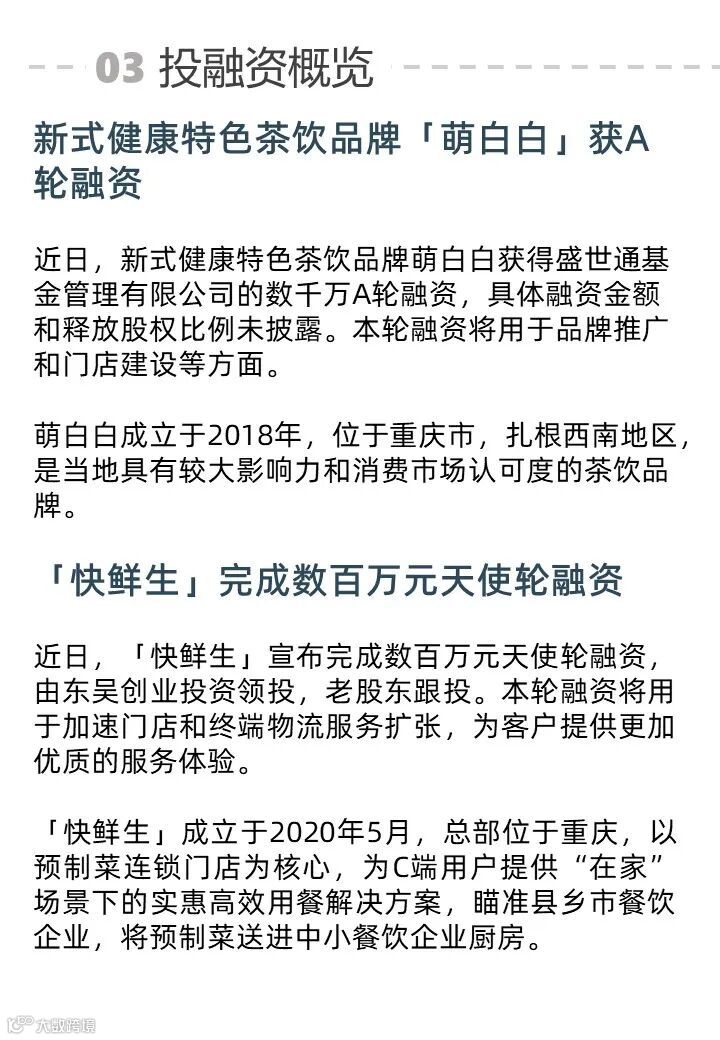 03 投融资概览

新式健康特色茶饮品牌「萌白白」获A轮融资

近日，新式健康特色茶饮品牌萌白白获得盛世通基金管理有限公司的数千万A轮融资，具体融资金额和释放股权比例未披露。本轮融资将用于品牌推广和门店建设等方面。

萌白白成立于2018年，位于重庆市，扎根西南地区，是当地具有较大影响力和消费市场认可度的茶饮品牌。

「快鲜生」完成数百万元天使轮融资

近日，「快鲜生」宣布完成数百万元天使轮融资，由东吴创业投资领投，老股东跟投。本轮融资将用于加速门店和终端物流服务扩张，为客户提供更加优质的服务体验。

「快鲜生」成立于2020年5月，总部位于重庆，以预制菜连锁门店为核心，为C端用户提供“在家”场景下的实惠高效用餐解决方案，瞄准县乡市餐饮企业，将预制菜送进中小餐饮企业厨房。

大数跨境